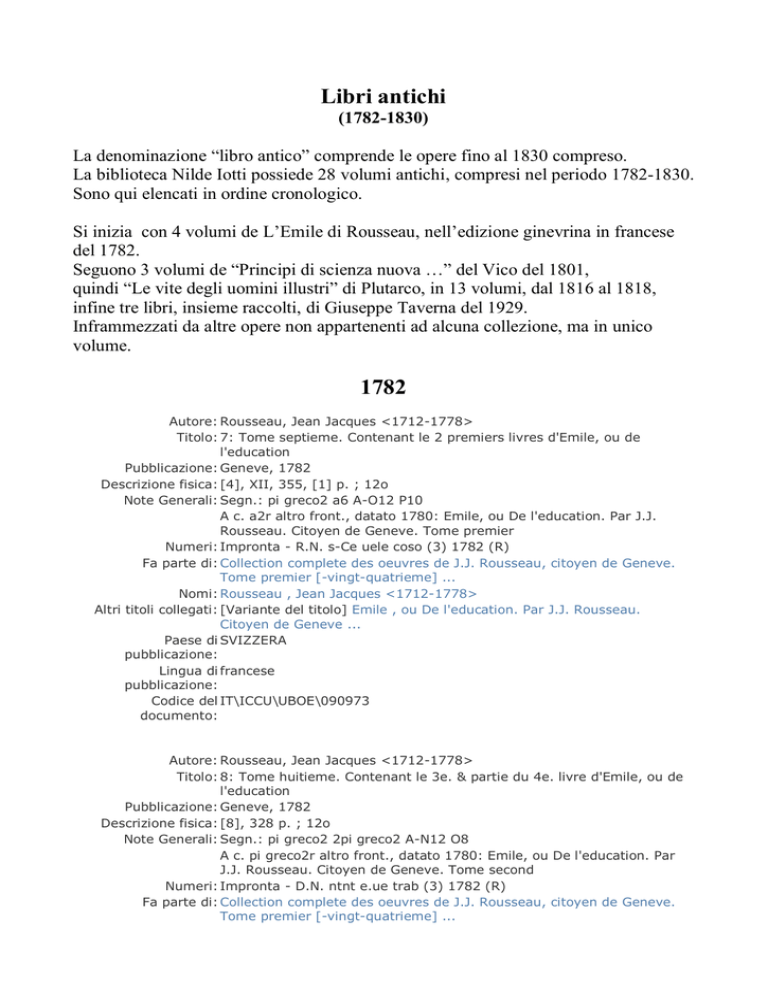 Libri antichi
(1782-1830)

La denominazione “libro antico” comprende le opere fino al 1830 compreso.
La biblioteca Nilde Iotti possiede 28 volumi antichi, compresi nel periodo 1782-1830.
Sono qui elencati in ordine cronologico.

Si inizia con 4 volumi di L’Emile di Rousseau, nell’edizione ginevrina in francese del 1782.
Seguono 3 volumi de “Principi di scienza nuova …” del Vico del 1801,
quindi “Le vite degli uomini illustri” di Plutarco, in 13 volumi, dal 1816 al 1818,
infine tre libri, insieme raccolti, di Giuseppe Taverna del 1929.
Inframmezzati da altre opere non appartenenti ad alcuna collezione, ma in unico volume.

1782

Autore: Rousseau, Jean Jacques <1712-1778>
Titolo: 7: Tome septieme. Contenant le 2 premiers livres d'Emile, ou de l'education
Pubblicazione: Geneve, 1782
Descrizione fisica: [4], XII, 355, [1] p. ; 12o
Note Generali: Segn.: pi greco2 a6 A-O12 P10
A c. a2r altro front., datato 1780: Emile, ou De l'education. Par J.J. Rousseau. Citoyen de Geneve. Tome premier
Numeri: Impronta - R.N. s-Ce uele coso (3) 1782 (R)
Fa parte di: Collection complete des oeuvres de J.J. Rousseau, citoyen de Geneve. Tome premier [-vingt-quatrieme] ...
Nomi: Rousseau , Jean Jacques <1712-1778>
Altri titoli collegati: [Variante del titolo] Emile , ou De l'education. Par J.J. Rousseau. Citoyen de Geneve ...
Paese di pubblicazione: SVIZZERA
Lingua di pubblicazione: francese
Codice del documento: IT\ICCU\UBOE\090973

Autore: Rousseau, Jean Jacques <1712-1778>
Titolo: 8: Tome huitieme. Contenant le 3e. & partie du 4e. livre d'Emile, ou de l'education
Pubblicazione: Geneve, 1782
Descrizione fisica: [8], 328 p. ; 12o
Note Generali: Segn.: pi greco2 2pi greco2 A-N12 O8
A c. pi greco2r altro front., datato 1780: Emile, ou De l'education. Par J.J. Rousseau. Citoyen de Geneve. Tome second
Numeri: Impronta - D.N. ntnt e.ue trab (3) 1782 (R)
Fa parte di: Collection complete des oeuvres de J.J. Rousseau, citoyen de Geneve. Tome premier [-vingt-quatrieme] ...